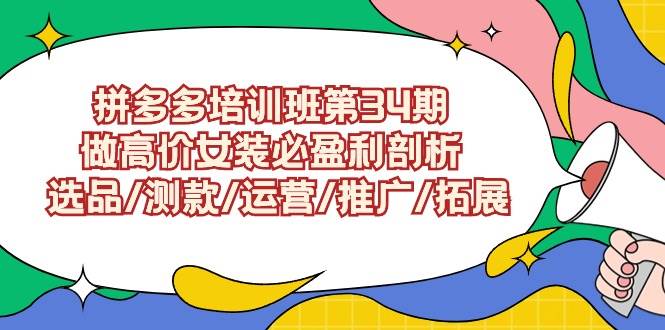 拼多多培训班第34期
做高价女装必盈利剖析
选品/测款/运营/推广/拓展